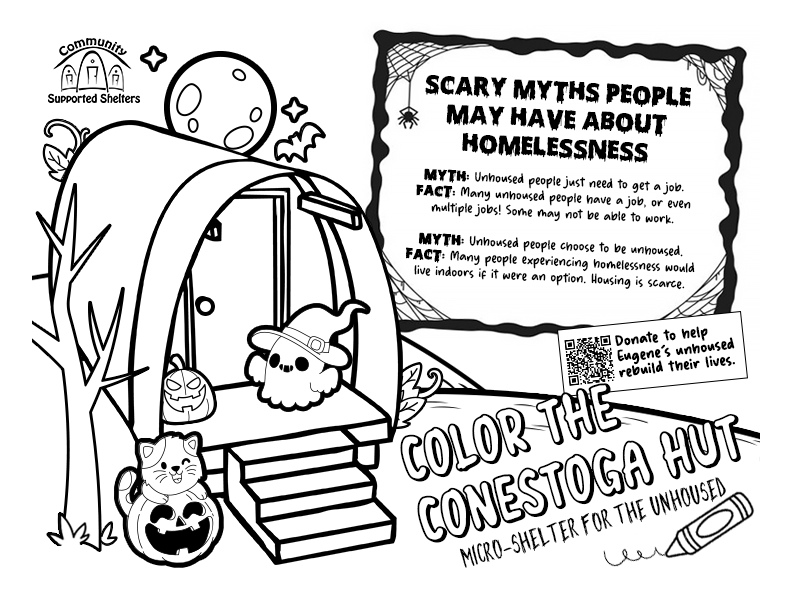 Community
Supported Shelters

SCARY MYTHS PEOPLE MAY HAVE ABOUT HOMELESSNESS

MYTH: Unhoused people just need to get a job.
FACT: Many unhoused people have a job, or even multiple jobs! Some may not be able to work.

MYTH: Unhoused people choose to be unhoused.
FACT: Many people experiencing homelessness would live indoors if it were an option. Housing is scarce.

Donate to help Eugene's unhoused rebuild their lives.

COLOR THE CONESTOGA HUT
MICRO-SHELTER FOR THE UNHOUSED